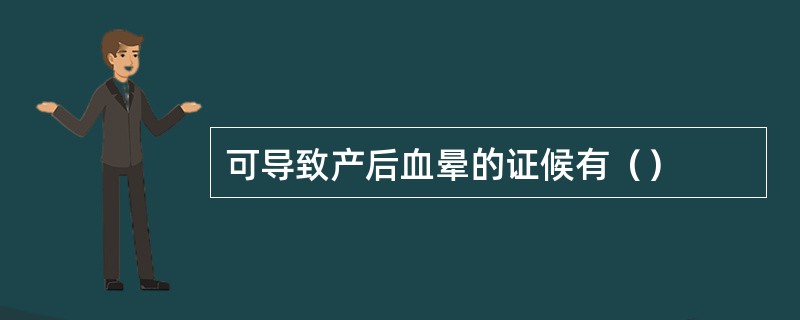 可导致产后血晕的证候有（）